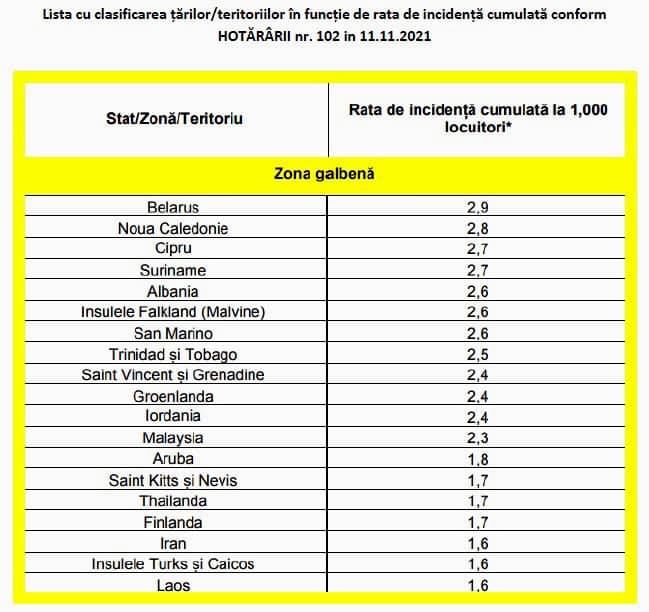 Lista cu clasificarea țărilor/teritoriilor în funcție de rata de incidență cumulată conform HOTĂRÂRII nr. 102 in 11.11.2021

| Stat/Zonă/Teritoriu | Rata de incidență cumulată la 1,000 locuitori* |
|---|---|
| Zona galbenă | |
| Belarus | 2,9 |
| Noua Caledonie | 2,8 |
| Cipru | 2,7 |
| Suriname | 2,7 |
| Albania | 2,6 |
| Insulele Falkland (Malvine) | 2,6 |
| San Marino | 2,6 |
| Trinidad și Tobago | 2,5 |
| Saint Vincent și Grenadine | 2,4 |
| Groenlanda | 2,4 |
| Iordania | 2,4 |
| Malaysia | 2,3 |
| Aruba | 1,8 |
| Saint Kitts și Nevis | 1,7 |
| Thailanda | 1,7 |
| Finlanda | 1,7 |
| Iran | 1,6 |
| Insulele Turks și Caicos | 1,6 |
| Laos | 1,6 |